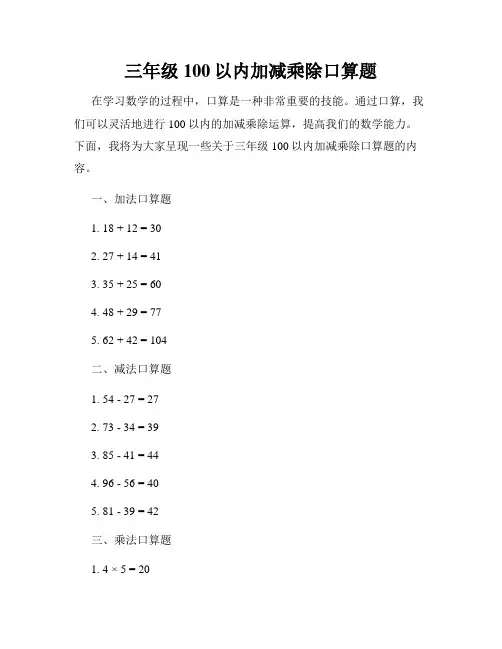 三年级100以内加减乘除口算题

在学习数学的过程中，口算是一种非常重要的技能。通过口算，我们可以灵活地进行100以内的加减乘除运算，提高我们的数学能力。下面，我将为大家呈现一些关于三年级100以内加减乘除口算题的内容。

一、加法口算题

1. $18 + 12 = 30$

2. $27 + 14 = 41$

3. $35 + 25 = 60$

4. $48 + 29 = 77$

5. $62 + 42 = 104$

二、减法口算题

1. $54 - 27 = 27$

2. $73 - 34 = 39$

3. $85 - 41 = 44$

4. $96 - 56 = 40$

5. $81 - 39 = 42$

三、乘法口算题

1. $4 \times 5 = 20$